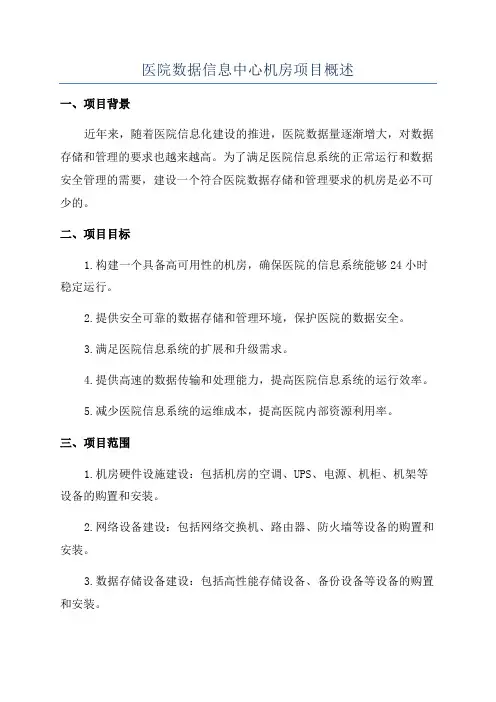 医院数据信息中心机房项目概述

一、项目背景

近年来，随着医院信息化建设的推进，医院数据量逐渐增大，对数据存储和管理的要求也越来越高。为了满足医院信息系统的正常运行和数据安全管理的需要，建设一个符合医院数据存储和管理要求的机房是必不可少的。

二、项目目标

1.构建一个具备高可用性的机房，确保医院的信息系统能够24小时稳定运行。

2.提供安全可靠的数据存储和管理环境，保护医院的数据安全。

3.满足医院信息系统的扩展和升级需求。

4.提供高速的数据传输和处理能力，提高医院信息系统的运行效率。

5.减少医院信息系统的运维成本，提高医院内部资源利用率。

三、项目范围

1.机房硬件设施建设：包括机房的空调、UPS、电源、机柜、机架等设备的购置和安装。

2.网络设备建设：包括网络交换机、路由器、防火墙等设备的购置和安装。

3.数据存储设备建设：包括高性能存储设备、备份设备等设备的购置和安装。